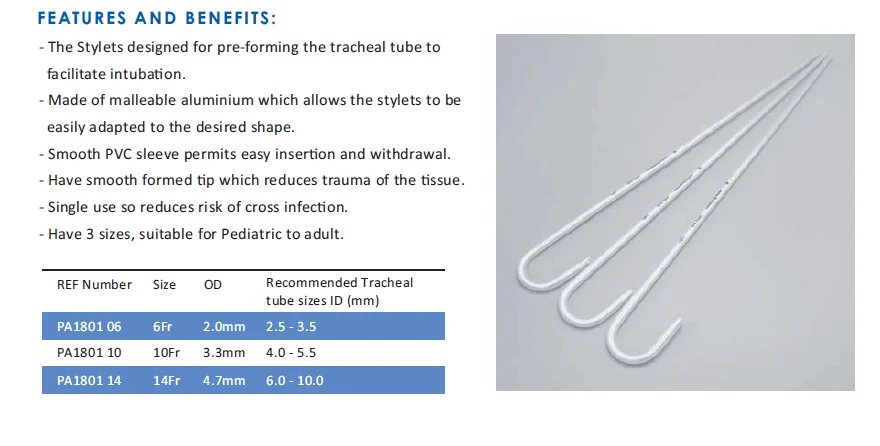 FEATURES AND BENEFITS:

- The Stylets designed for pre-forming the tracheal tube to facilitate intubation.
- Made of malleable aluminium which allows the stylets to be easily adapted to the desired shape.
- Smooth PVC sleeve permits easy insertion and withdrawal.
- Have smooth formed tip which reduces trauma of the tissue.
- Single use so reduces risk of cross infection.
- Have 3 sizes, suitable for Pediatric to adult.

| REF Number | Size | OD | Recommended Tracheal tube sizes ID (mm) |
|---|---|---|---|
| PA1801 06 | 6Fr | 2.0mm | 2.5 - 3.5 |
| PA1801 10 | 10Fr | 3.3mm | 4.0 - 5.5 |
| PA1801 14 | 14Fr | 4.7mm | 6.0 - 10.0 |